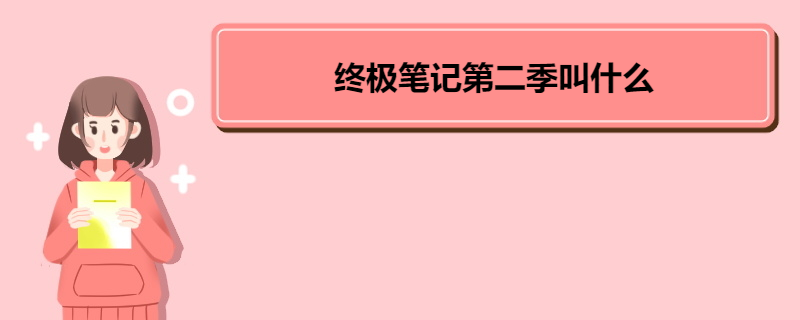 终极笔记第二季叫什么